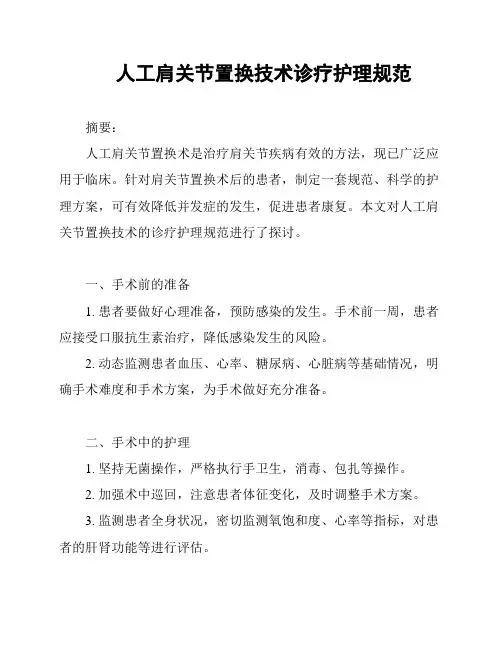 人工肩关节置换技术诊疗护理规范

摘要：

人工肩关节置换术是治疗肩关节疾病有效的方法，现已广泛应用于临床。针对肩关节置换术后的患者，制定一套规范、科学的护理方案，可有效降低并发症的发生，促进患者康复。本文对人工肩关节置换技术的诊疗护理规范进行了探讨。

一、手术前的准备

1. 患者要做好心理准备，预防感染的发生。手术前一周，患者应接受口服抗生素治疗，降低感染发生的风险。

2. 动态监测患者血压、心率、糖尿病、心脏病等基础情况，明确手术难度和手术方案，为手术做好充分准备。

二、手术中的护理

1. 坚持无菌操作，严格执行手卫生，消毒、包扎等操作。

2. 加强术中巡回，注意患者体征变化，及时调整手术方案。

3. 监测患者全身状况，密切监测氧饱和度、心率等指标，对患者的肝肾功能等进行评估。